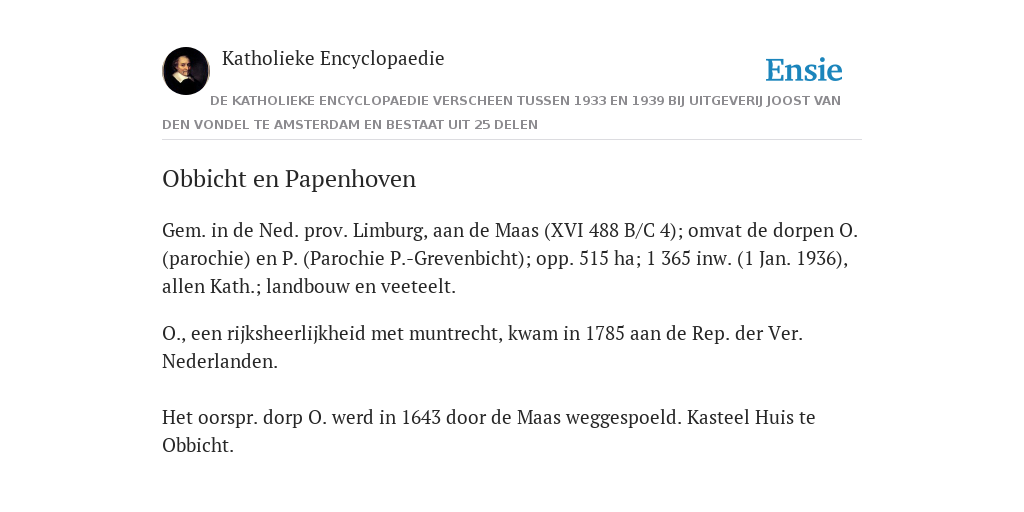 Katholieke Encyclopaedie

Ensie

DE KATHOLIEKE ENCYCLOPAEDIE VERSCHEEN TUSSEN 1933 EN 1939 BIJ UITGEVERIJ JOOST VAN DEN VONDEL TE AMSTERDAM EN BESTAAT UIT 25 DELEN

Obbicht en Papenhoven

Gem. in de Ned. prov. Limburg, aan de Maas (XVI 488 B/C 4); omvat de dorpen O. (parochie) en P. (Parochie P.-Grevenbicht); opp. 515 ha; 1 365 inw. (1 Jan. 1936), allen Kath.; landbouw en veeteelt.

O., een rijksheerlijkheid met muntrecht, kwam in 1785 aan de Rep. der Ver. Nederlanden.

Het oorspr. dorp O. werd in 1643 door de Maas weggespoeld. Kasteel Huis te Obbicht.